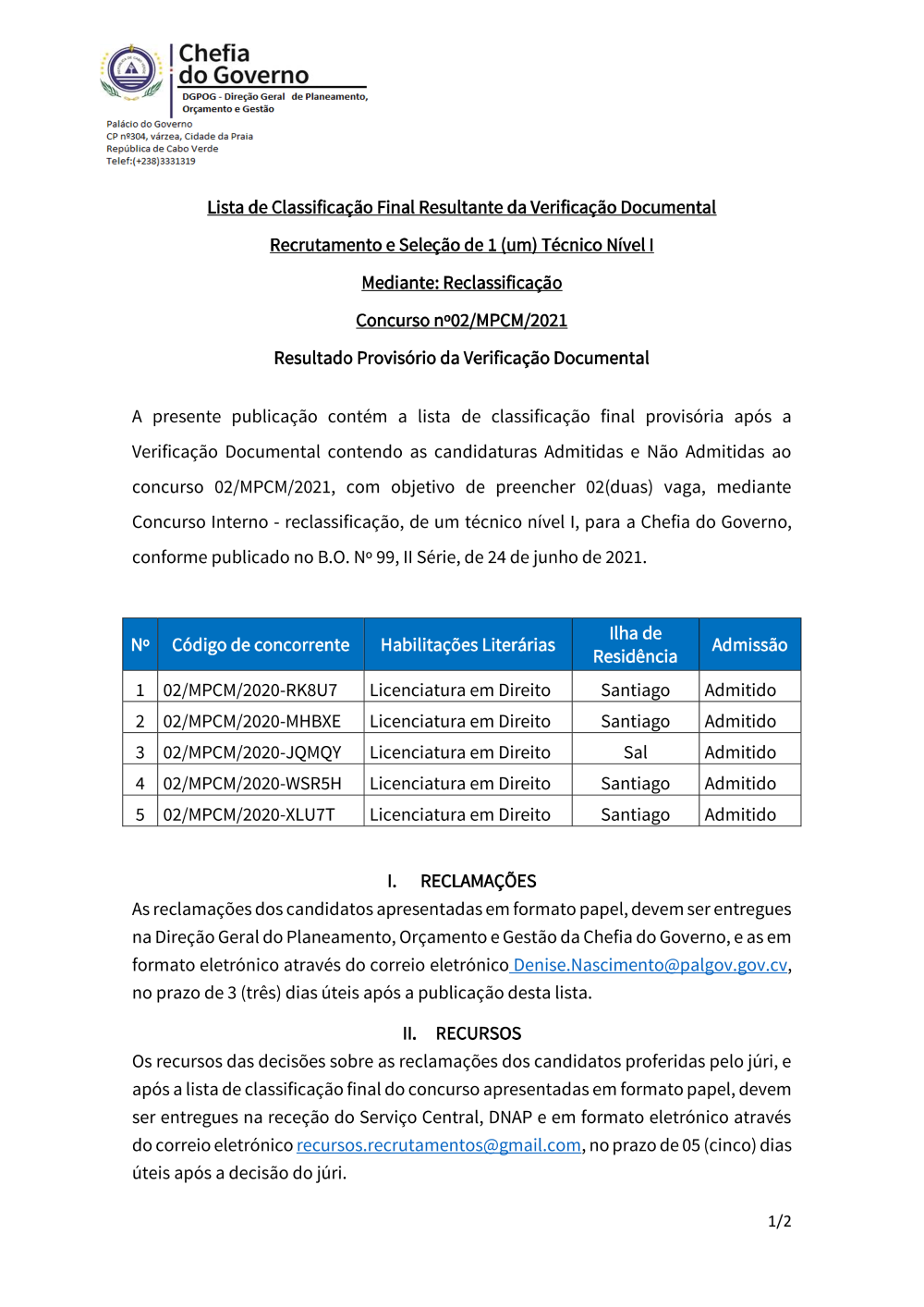 Chefia do Governo
DGPOG - Direção Geral de Planeamento, Orçamento e Gestão

Palácio do Governo
CP nº304, várzea, Cidade da Praia
República de Cabo Verde
Telef:(+238)3331319

Lista de Classificação Final Resultante da Verificação Documental

Recrutamento e Seleção de 1 (um) Técnico Nível I

Mediante: Reclassificação

Concurso nº02/MPCM/2021

Resultado Provisório da Verificação Documental

A presente publicação contém a lista de classificação final provisória após a Verificação Documental contendo as candidaturas Admitidas e Não Admitidas ao concurso 02/MPCM/2021, com objetivo de preencher 02(duas) vaga, mediante Concurso Interno - reclassificação, de um técnico nível I, para a Chefia do Governo, conforme publicado no B.O. Nº 99, II Série, de 24 de junho de 2021.

| Nº | Código de concorrente | Habilitações Literárias | Ilha de Residência | Admissão |
|---|---|---|---|---|
| 1 | 02/MPCM/2020-RK8U7 | Licenciatura em Direito | Santiago | Admitido |
| 2 | 02/MPCM/2020-MHBXE | Licenciatura em Direito | Santiago | Admitido |
| 3 | 02/MPCM/2020-JQMQY | Licenciatura em Direito | Sal | Admitido |
| 4 | 02/MPCM/2020-WSR5H | Licenciatura em Direito | Santiago | Admitido |
| 5 | 02/MPCM/2020-XLU7T | Licenciatura em Direito | Santiago | Admitido |

I. RECLAMAÇÕES
As reclamações dos candidatos apresentadas em formato papel, devem ser entregues na Direção Geral do Planeamento, Orçamento e Gestão da Chefia do Governo, e as em formato eletrónico através do correio eletrónico Denise.Nascimento@palgov.gov.cv, no prazo de 3 (três) dias úteis após a publicação desta lista.

II. RECURSOS
Os recursos das decisões sobre as reclamações dos candidatos proferidas pelo júri, e após a lista de classificação final do concurso apresentadas em formato papel, devem ser entregues na receção do Serviço Central, DNAP e em formato eletrónico através do correio eletrónico recursos.recrutamentos@gmail.com, no prazo de 05 (cinco) dias úteis após a decisão do júri.

1/2